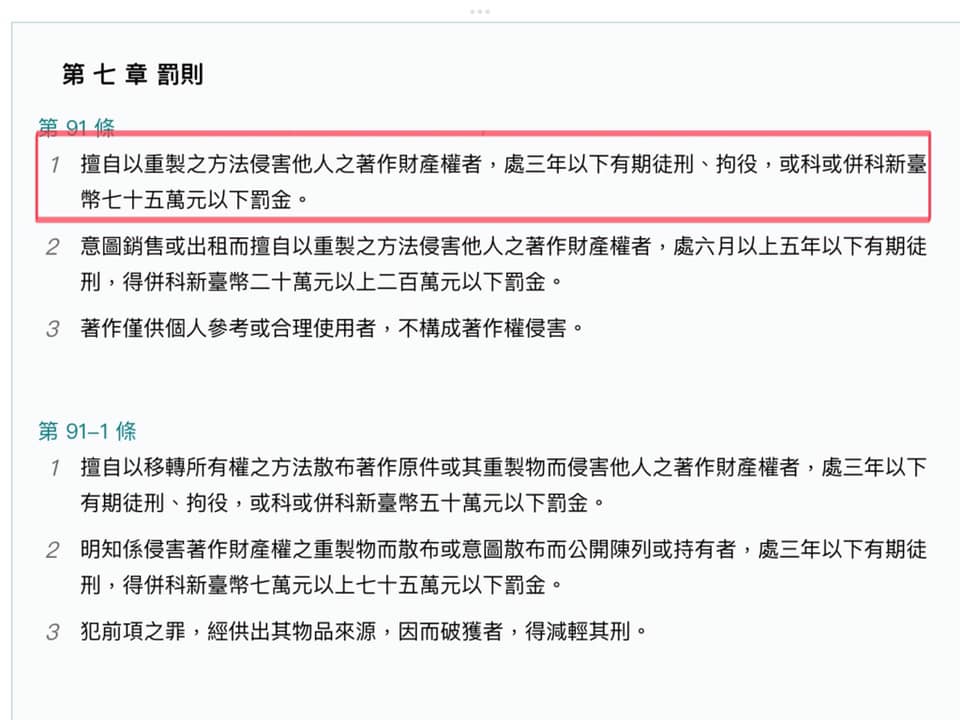 第 七 章 罰則

第 91 條

1 擅自以重製之方法侵害他人之著作財產權者，處三年以下有期徒刑、拘役，或科或併科新臺幣七十五萬元以下罰金。

2 意圖銷售或出租而擅自以重製之方法侵害他人之著作財產權者，處六月以上五年以下有期徒刑，得併科新臺幣二十萬元以上二百萬元以下罰金。

3 著作僅供個人參考或合理使用者，不構成著作權侵害。

第 91–1 條

1 擅自以移轉所有權之方法散布著作原件或其重製物而侵害他人之著作財產權者，處三年以下有期徒刑、拘役，或科或併科新臺幣五十萬元以下罰金。

2 明知係侵害著作財產權之重製物而散布或意圖散布而公開陳列或持有者，處三年以下有期徒刑，得併科新臺幣七萬元以上七十五萬元以下罰金。

3 犯前項之罪，經供出其物品來源，因而破獲者，得減輕其刑。